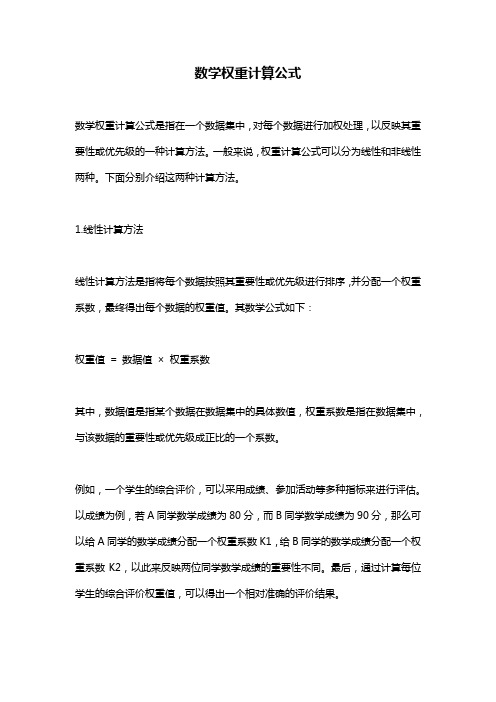 数学权重计算公式

数学权重计算公式是指在一个数据集中，对每个数据进行加权处理，以反映其重要性或优先级的一种计算方法。一般来说，权重计算公式可以分为线性和非线性两种。下面分别介绍这两种计算方法。

1.线性计算方法

线性计算方法是指将每个数据按照其重要性或优先级进行排序，并分配一个权重系数，最终得出每个数据的权重值。其数学公式如下：

权重值 = 数据值 × 权重系数

其中，数据值是指某个数据在数据集中的具体数值，权重系数是指在数据集中，与该数据的重要性或优先级成正比的一个系数。

例如，一个学生的综合评价，可以采用成绩、参加活动等多种指标来进行评估。以成绩为例，若 A 同学数学成绩为 80 分，而 B 同学数学成绩为 90 分，那么可以给 A 同学的数学成绩分配一个权重系数 K1，给 B 同学的数学成绩分配一个权重系数 K2，以此来反映两位同学数学成绩的重要性不同。最后，通过计算每位学生的综合评价权重值，可以得出一个相对准确的评价结果。